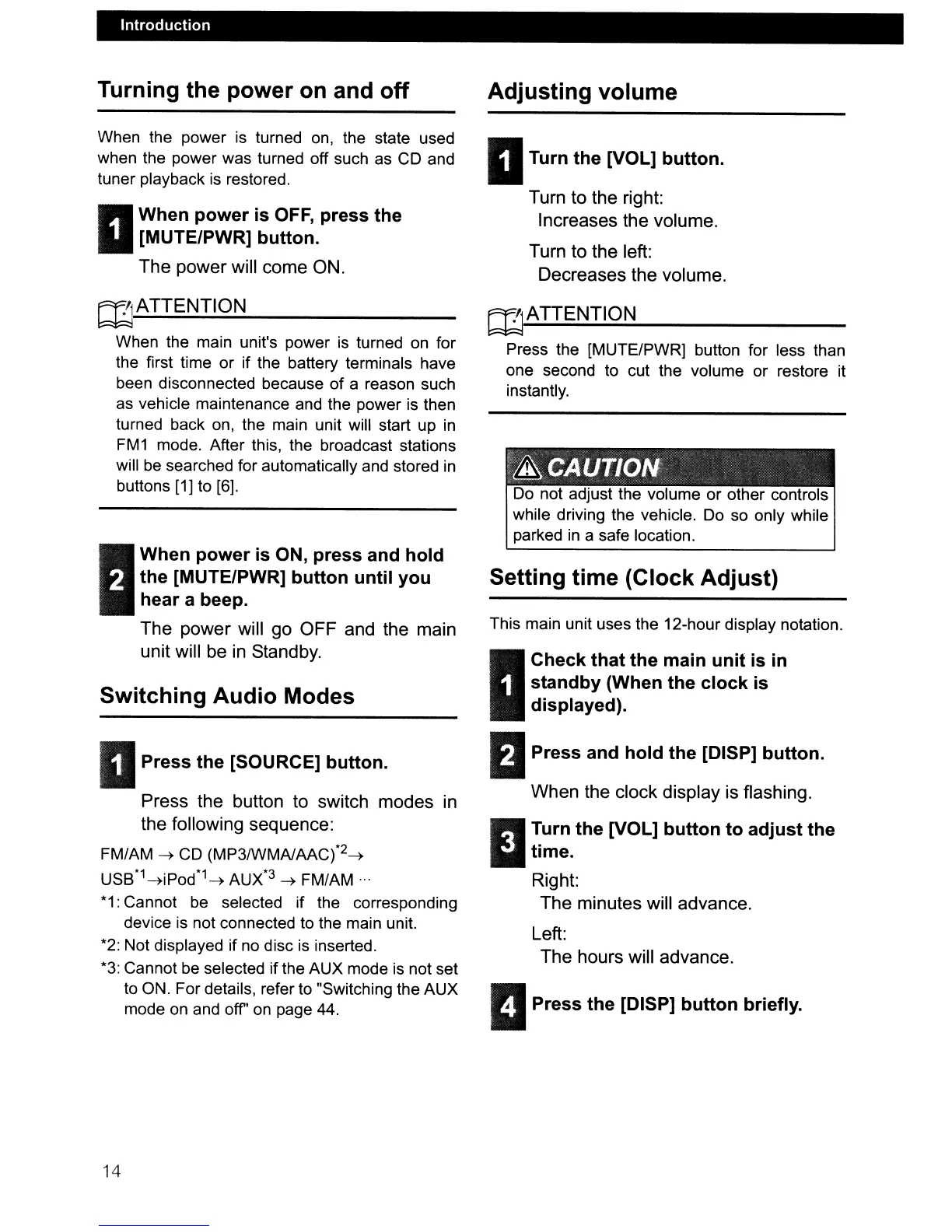 Introduction

Turning the power on and off

When the power is turned on, the state used when the power was turned off such as CD and tuner playback is restored.

1 When power is OFF, press the [MUTE/PWR] button.

The power will come ON.

ATTENTION

When the main unit's power is turned on for the first time or if the battery terminals have been disconnected because of a reason such as vehicle maintenance and the power is then turned back on, the main unit will start up in FM1 mode. After this, the broadcast stations will be searched for automatically and stored in buttons [1] to [6].

2 When power is ON, press and hold the [MUTE/PWR] button until you hear a beep.

The power will go OFF and the main unit will be in Standby.

Switching Audio Modes

1 Press the [SOURCE] button.

Press the button to switch modes in the following sequence:

FM/AM $\rightarrow$ CD (MP3/WMA/AAC)$^{*2}$$\rightarrow$ USB$^{*1}$$\rightarrow$iPod$^{*1}$$\rightarrow$ AUX$^{*3}$ $\rightarrow$ FM/AM ···

*1: Cannot be selected if the corresponding device is not connected to the main unit.

*2: Not displayed if no disc is inserted.

*3: Cannot be selected if the AUX mode is not set to ON. For details, refer to "Switching the AUX mode on and off" on page 44.

Adjusting volume

1 Turn the [VOL] button.

Turn to the right:
Increases the volume.

Turn to the left:
Decreases the volume.

ATTENTION

Press the [MUTE/PWR] button for less than one second to cut the volume or restore it instantly.

CAUTION

Do not adjust the volume or other controls while driving the vehicle. Do so only while parked in a safe location.

Setting time (Clock Adjust)

This main unit uses the 12-hour display notation.

1 Check that the main unit is in standby (When the clock is displayed).

2 Press and hold the [DISP] button.

When the clock display is flashing.

3 Turn the [VOL] button to adjust the time.

Right:
The minutes will advance.

Left:
The hours will advance.

4 Press the [DISP] button briefly.

14